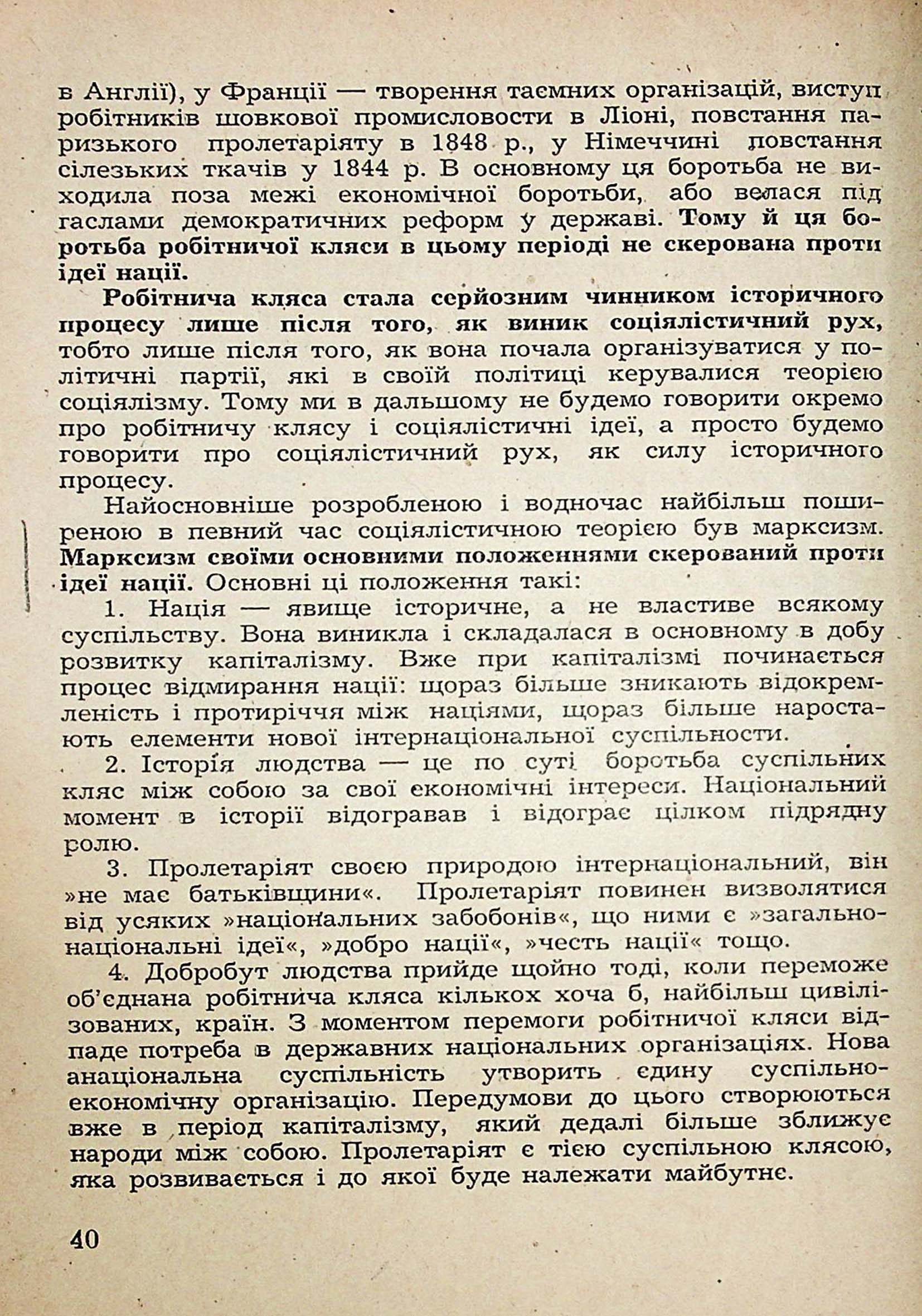 в Англії), у Франції — творення таємних організацій, виступ робітників шовкової промисловости в Ліоні, повстання паризького пролетаріяту в 1848 р., у Німеччині повстання сілезьких ткачів у 1844 р. В основному ця боротьба не виходила поза межі економічної боротьби, або велася під гаслами демократичних реформ у державі. Тому й ця боротьба робітничої кляси в цьому періоді не скерована проти ідеї нації.

Робітнича кляса стала серйозним чинником історичного процесу лише після того, як виник соціялістичний рух, тобто лише після того, як вона почала організуватися у політичні партії, які в своїй політиці керувалися теорією соціялізму. Тому ми в дальшому не будемо говорити окремо про робітничу клясу і соціялістичні ідеї, а просто будемо говорити про соціялістичний рух, як силу історичного процесу.

Найосновніше розробленою і водночас найбільш поширеною в певний час соціялістичною теорією був марксизм. Марксизм своїми основними положеннями скерований проти ідеї нації. Основні ці положення такі:

1. Нація — явище історичне, а не властиве всякому суспільству. Вона виникла і складалася в основному в добу розвитку капіталізму. Вже при капіталізмі починається процес відмирання нації: щораз більше зникають відокремленість і протиріччя між націями, щораз більше наростають елементи нової інтернаціональної суспільности.

2. Історія людства — це по суті боротьба суспільних кляс між собою за свої економічні інтереси. Національний момент в історії відогравав і відограє цілком підрядну ролю.

3. Пролетаріят своєю природою інтернаціональний, він »не має батьківщини«. Пролетаріят повинен визволятися від усяких »національних забобонів«, що ними є »загальнонаціональні ідеї«, »добро нації«, »честь нації« тощо.

4. Добробут людства прийде щойно тоді, коли переможе об'єднана робітнича кляса кількох хоча б, найбільш цивілізованих, країн. З моментом перемоги робітничої кляси відпаде потреба в державних національних організаціях. Нова анаціональна суспільність утворить єдину суспільно-економічну організацію. Передумови до цього створюються вже в період капіталізму, який дедалі більше зближує народи між собою. Пролетаріят є тією суспільною клясою, яка розвивається і до якої буде належати майбутнє.

40